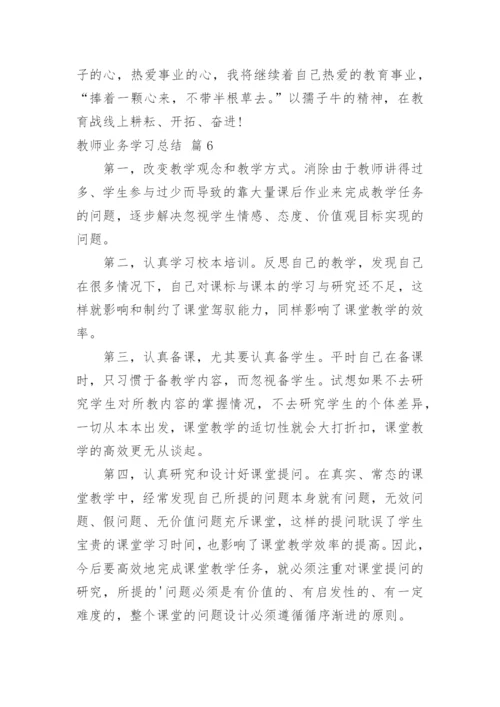 子的心，热爱事业的心，我将继续着自己热爱的教育事业，“捧着一颗心来，不带半根草去。”以孺子牛的精神，在教育战线上耕耘、开拓、奋进！

教师业务学习总结 篇6

第一，改变教学观念和教学方式。消除由于教师讲得过多、学生参与过少而导致的靠大量课后作业来完成教学任务的问题，逐步解决忽视学生情感、态度、价值观目标实现的问题。

第二，认真学习校本培训。反思自己的教学，发现自己在很多情况下，自己对课标与课本的学习与研究还不足，这样就影响和制约了课堂驾驭能力，同样影响了课堂教学的效率。

第三，认真备课，尤其要认真备学生。平时自己在备课时，只习惯于备教学内容，而忽视备学生。试想如果不去研究学生对所教内容的掌握情况，不去研究学生的个体差异，一切从本本出发，课堂教学的适切性就会大打折扣，课堂教学的高效更无从谈起。

第四，认真研究和设计好课堂提问。在真实、常态的课堂教学中，经常发现自己所提的问题本身就有问题，无效问题、假问题、无价值问题充斥课堂，这样的提问耽误了学生宝贵的课堂学习时间，也影响了课堂教学效率的提高。因此，今后要高效地完成课堂教学任务，就必须注重对课堂提问的研究，所提的'问题必须是有价值的、有启发性的、有一定难度的，整个课堂的问题设计必须遵循循序渐进的原则。